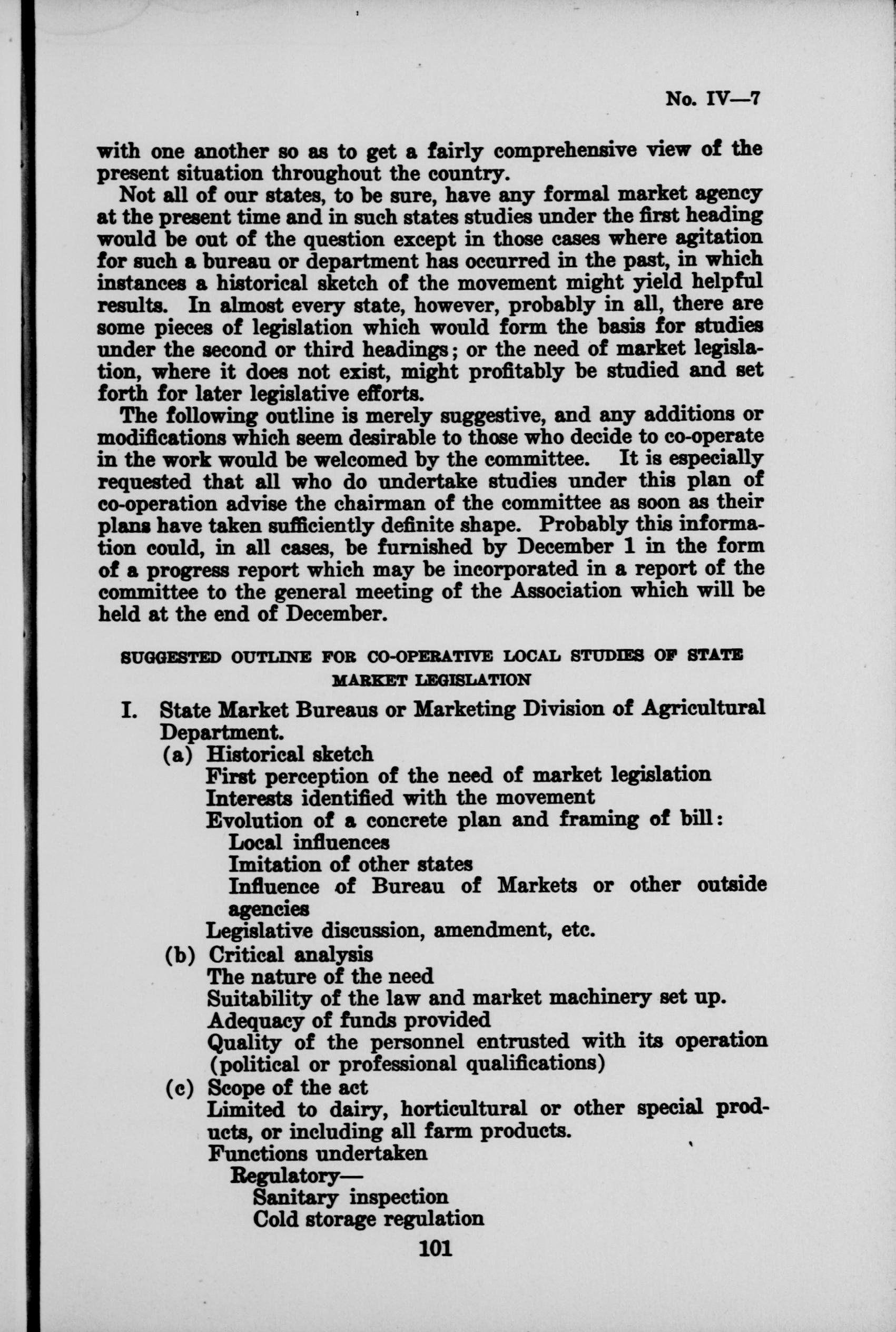 No. IV—7

with one another so as to get a fairly comprehensive view of the present situation throughout the country.

Not all of our states, to be sure, have any formal market agency at the present time and in such states studies under the first heading would be out of the question except in those cases where agitation for such a bureau or department has occurred in the past, in which instances a historical sketch of the movement might yield helpful results. In almost every state, however, probably in all, there are some pieces of legislation which would form the basis for studies under the second or third headings; or the need of market legislation, where it does not exist, might profitably be studied and set forth for later legislative efforts.

The following outline is merely suggestive, and any additions or modifications which seem desirable to those who decide to co-operate in the work would be welcomed by the committee. It is especially requested that all who do undertake studies under this plan of co-operation advise the chairman of the committee as soon as their plans have taken sufficiently definite shape. Probably this information could, in all cases, be furnished by December 1 in the form of a progress report which may be incorporated in a report of the committee to the general meeting of the Association which will be held at the end of December.

SUGGESTED OUTLINE FOR CO-OPERATIVE LOCAL STUDIES OF STATE MARKET LEGISLATION

I. State Market Bureaus or Marketing Division of Agricultural Department.
(a) Historical sketch
First perception of the need of market legislation
Interests identified with the movement
Evolution of a concrete plan and framing of bill:
Local influences
Imitation of other states
Influence of Bureau of Markets or other outside agencies
Legislative discussion, amendment, etc.
(b) Critical analysis
The nature of the need
Suitability of the law and market machinery set up.
Adequacy of funds provided
Quality of the personnel entrusted with its operation (political or professional qualifications)
(c) Scope of the act
Limited to dairy, horticultural or other special products, or including all farm products.
Functions undertaken
Regulatory—
Sanitary inspection
Cold storage regulation

101